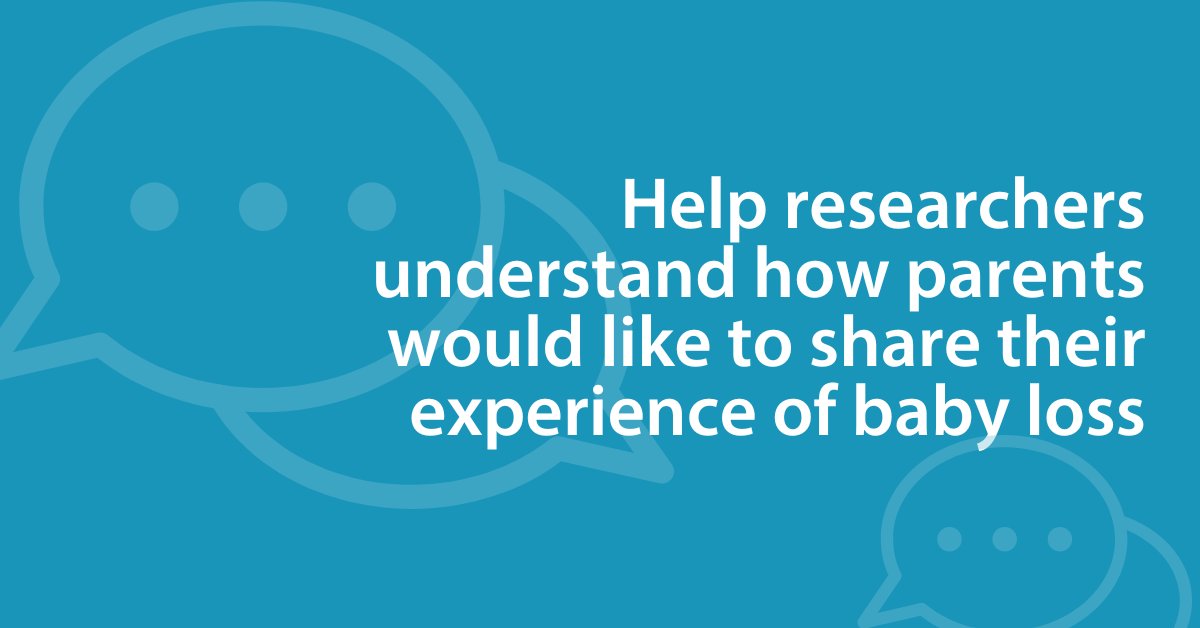 Help researchers understand how parents would like to share their experience of baby loss